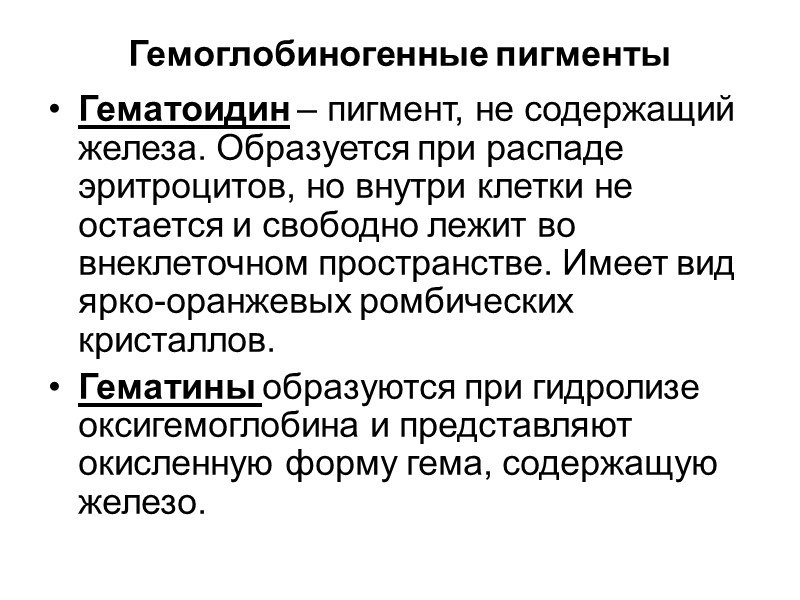 Гемоглобиногенные пигменты

• Гематоидин – пигмент, не содержащий железа. Образуется при распаде эритроцитов, но внутри клетки не остается и свободно лежит во внеклеточном пространстве. Имеет вид ярко-оранжевых ромбических кристаллов.

• Гематины образуются при гидролизе оксигемоглобина и представляют окисленную форму гема, содержащую железо.